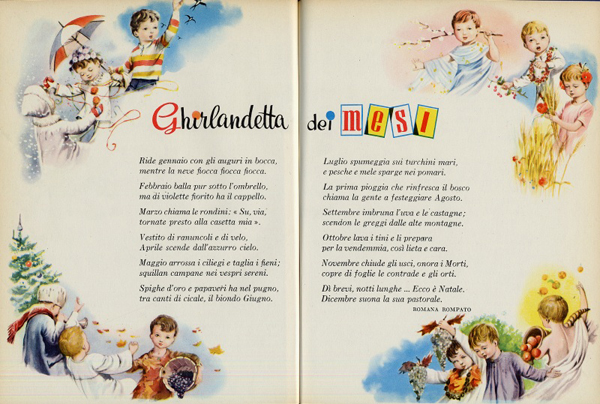 Ghirlandetta dei mesi

Ride gennaio con gli auguri in bocca,
mentre la neve fiocca fiocca fiocca.

Febbraio balla pur sotto l'ombrello,
ma di violette fiorito ha il cappello.

Marzo chiama le rondini: « Su, via,
tornate presto alla casetta mia ».

Vestito di ranuncoli e di velo,
Aprile scende dall'azzurro cielo.

Maggio arrossa i ciliegi e taglia i fieni;
squillan campane nei vespri sereni.

Spighe d'oro e papaveri ha nel pugno,
tra canti di cicale, il biondo Giugno.

Luglio spumeggia sui turchini mari,
e pesche e mele sparge nei pomari.

La prima pioggia che rinfresca il bosco
chiama la gente a festeggiare Agosto.

Settembre imbruna l'uva e le castagne;
scendon le greggi dalle alte montagne.

Ottobre lava i tini e li prepara
per la vendemmia, così lieta e cara.

Novembre chiude gli usci, onora i Morti,
copre di foglie le contrade e gli orti.

Dì brevi, notti lunghe ... Ecco è Natale.
Dicembre suona la sua pastorale.

ROMANA ROMPATO